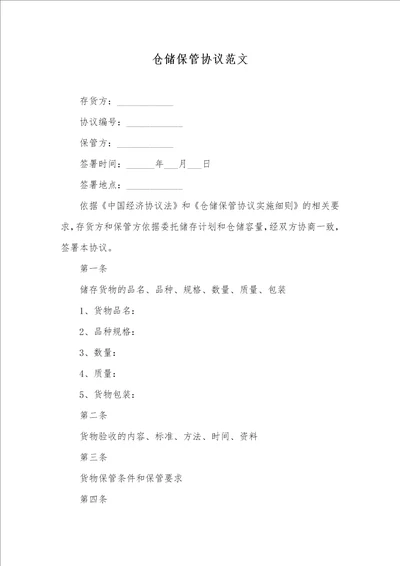 仓储保管协议范文

存货方：____________

协议编号：____________

保管方：____________

签署时间：______年___月___日

签署地点：____________

依据《中国经济协议法》和《仓储保管协议实施细则》的相关要求，存货方和保管方依据委托储存计划和仓储容量，经双方协商一致，签署本协议。

第一条

储存货物的品名、品种、规格、数量、质量、包装

1、货物品名：

2、品种规格：

3、数量：

4、质量：

5、货物包装：

第二条

货物验收的内容、标准、方法、时间、资料

第三条

货物保管条件和保管要求

第四条